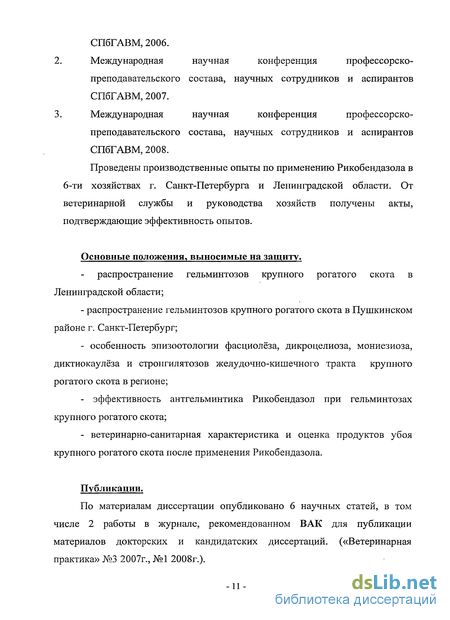 СПбГАВМ, 2006.

2. Международная научная конференция профессорско-преподавательского состава, научных сотрудников и аспирантов СПбГАВМ, 2007.

3. Международная научная конференция профессорско-преподавательского состава, научных сотрудников и аспирантов СПбГАВМ, 2008.

Проведены производственные опыты по применению Рикобендазола в 6-ти хозяйствах г. Санкт-Петербурга и Ленинградской области. От ветеринарной службы и руководства хозяйств получены акты, подтверждающие эффективность опытов.

Основные положения, выносимые на защиту.

- распространение гельминтозов крупного рогатого скота в Ленинградской области;

- распространение гельминтозов крупного рогатого скота в Пушкинском районе г. Санкт-Петербург;

- особенность эпизоотологии фасциолёза, дикроцелиоза, мониезиоза, диктиокаулёза и стронгилятозов желудочно-кишечного тракта крупного рогатого скота в регионе;

- эффективность антгельминтика Рикобендазол при гельминтозах крупного рогатого скота;

- ветеринарно-санитарная характеристика и оценка продуктов убоя крупного рогатого скота после применения Рикобендазола.

Публикации.

По материалам диссертации опубликовано 6 научных статей, в том числе 2 работы в журнале, рекомендованном ВАК для публикации материалов докторских и кандидатских диссертаций. («Ветеринарная практика» №3 2007г., №1 2008г.).

- 11 -

dsLib.net
библиотека диссертаций